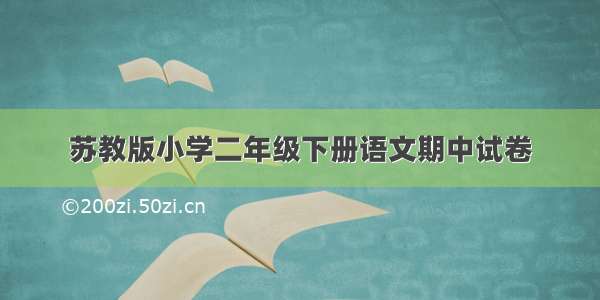 苏教版小学二年级下册语文期中试卷

©200zi.50zi.cn